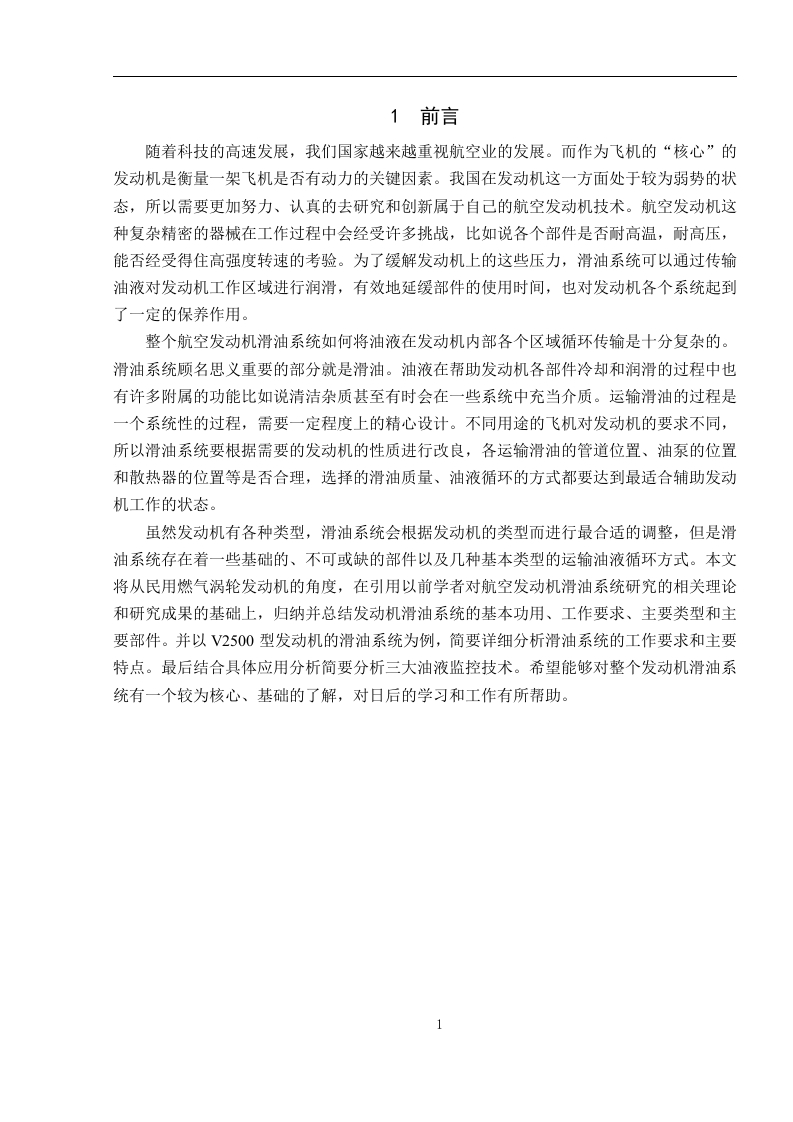 1 前言

随着科技的高速发展，我们国家越来越重视航空业的发展。而作为飞机的“核心”的发动机是衡量一架飞机是否有动力的关键因素。我国在发动机这一方面处于较为弱势的状态，所以需要更加努力、认真的去研究和创新属于自己的航空发动机技术。航空发动机这种复杂精密的器械在工作过程中会经受许多挑战，比如说各个部件是否耐高温，耐高压，能否经受得住高强度转速的考验。为了缓解发动机上的这些压力，滑油系统可以通过传输油液对发动机工作区域进行润滑，有效地延缓部件的使用时间，也对发动机各个系统起到了一定的保养作用。

整个航空发动机滑油系统如何将油液在发动机内部各个区域循环传输是十分复杂的。滑油系统顾名思义重要的部分就是滑油。油液在帮助发动机各部件冷却和润滑的过程中也有许多附属的功能比如说清洁杂质甚至有时会在一些系统中充当介质。运输滑油的过程是一个系统性的过程，需要一定程度上的精心设计。不同用途的飞机对发动机的要求不同，所以滑油系统要根据需要的发动机的性质进行改良，各运输滑油的管道位置、油泵的位置和散热器的位置等是否合理，选择的滑油质量、油液循环的方式都要达到最适合辅助发动机工作的状态。

虽然发动机有各种类型，滑油系统会根据发动机的类型而进行最合适的调整，但是滑油系统存在着一些基础的、不可或缺的部件以及几种基本类型的运输油液循环方式。本文将从民用燃气涡轮发动机的角度，在引用以前学者对航空发动机滑油系统研究的相关理论和研究成果的基础上，归纳并总结发动机滑油系统的基本功用、工作要求、主要类型和主要部件。并以 V2500 型发动机的滑油系统为例，简要详细分析滑油系统的工作要求和主要特点。最后结合具体应用分析简要分析三大油液监控技术。希望能够对整个发动机滑油系统有一个较为核心、基础的了解，对日后的学习和工作有所帮助。

1